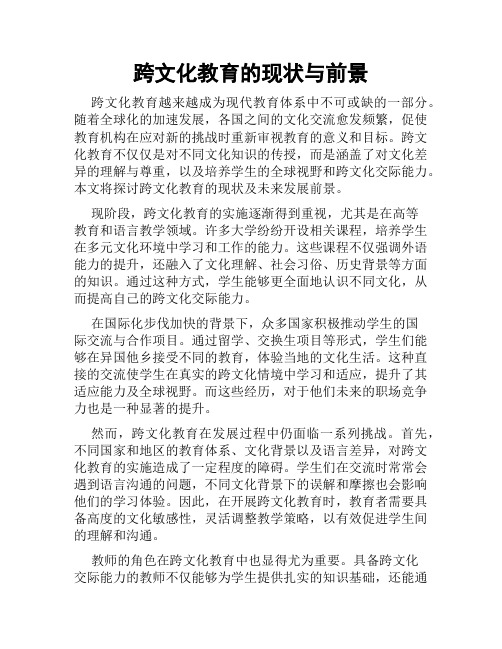 跨文化教育的现状与前景

跨文化教育越来越成为现代教育体系中不可或缺的一部分。随着全球化的加速发展，各国之间的文化交流愈发频繁，促使教育机构在应对新的挑战时重新审视教育的意义和目标。跨文化教育不仅仅是对不同文化知识的传授，而是涵盖了对文化差异的理解与尊重，以及培养学生的全球视野和跨文化交际能力。本文将探讨跨文化教育的现状及未来发展前景。

现阶段，跨文化教育的实施逐渐得到重视，尤其是在高等教育和语言教学领域。许多大学纷纷开设相关课程，培养学生在多元文化环境中学习和工作的能力。这些课程不仅强调外语能力的提升，还融入了文化理解、社会习俗、历史背景等方面的知识。通过这种方式，学生能够更全面地认识不同文化，从而提高自己的跨文化交际能力。

在国际化步伐加快的背景下，众多国家积极推动学生的国际交流与合作项目。通过留学、交换生项目等形式，学生们能够在异国他乡接受不同的教育，体验当地的文化生活。这种直接的交流使学生在真实的跨文化情境中学习和适应，提升了其适应能力及全球视野。而这些经历，对于他们未来的职场竞争力也是一种显著的提升。

然而，跨文化教育在发展过程中仍面临一系列挑战。首先，不同国家和地区的教育体系、文化背景以及语言差异，对跨文化教育的实施造成了一定程度的障碍。学生们在交流时常常会遇到语言沟通的问题，不同文化背景下的误解和摩擦也会影响他们的学习体验。因此，在开展跨文化教育时，教育者需要具备高度的文化敏感性，灵活调整教学策略，以有效促进学生间的理解和沟通。

教师的角色在跨文化教育中也显得尤为重要。具备跨文化交际能力的教师不仅能够为学生提供扎实的知识基础，还能通